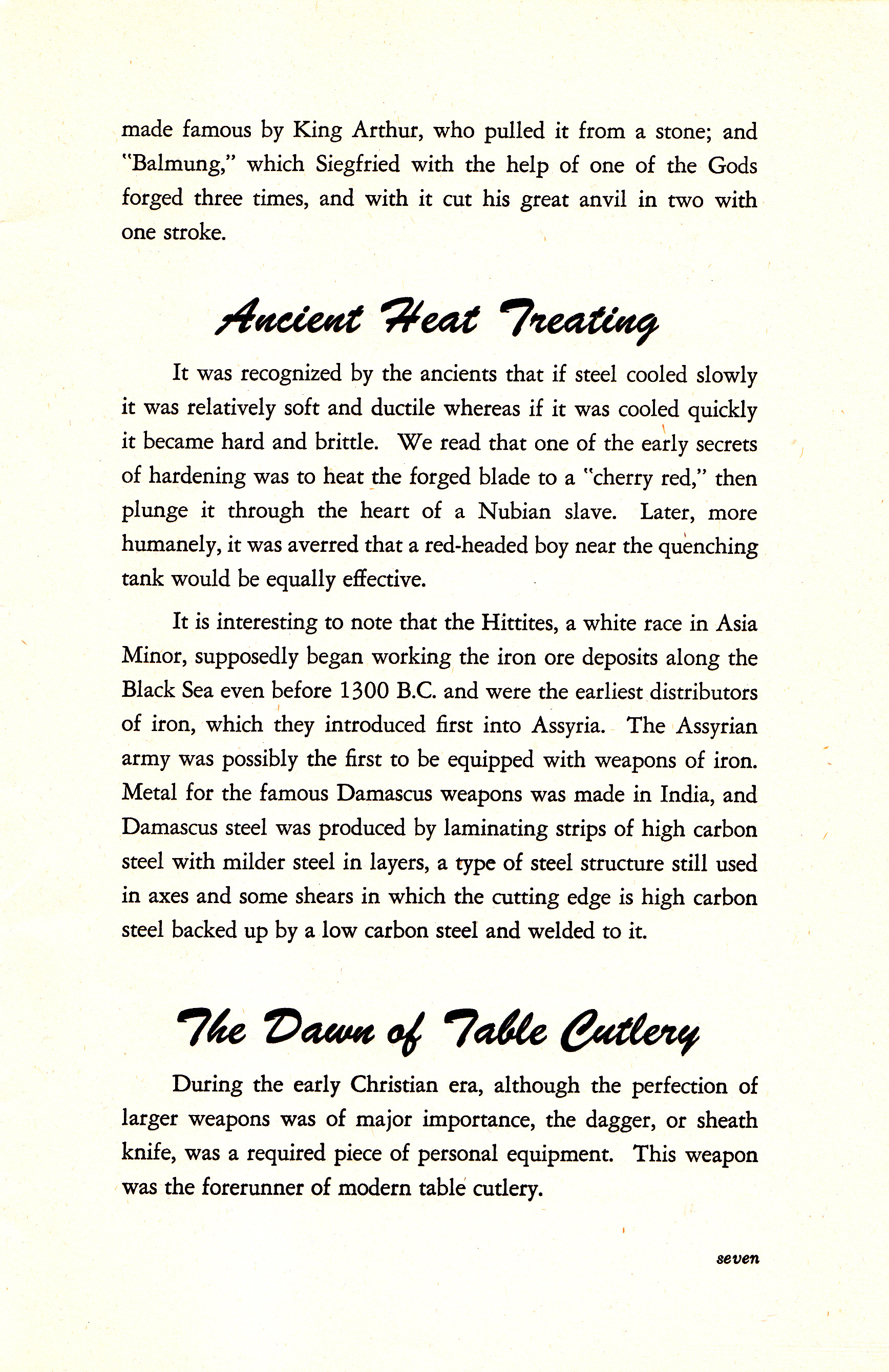 made famous by King Arthur, who pulled it from a stone; and "Balmung," which Siegfried with the help of one of the Gods forged three times, and with it cut his great anvil in two with one stroke.

Ancient Heat Treating

It was recognized by the ancients that if steel cooled slowly it was relatively soft and ductile whereas if it was cooled quickly it became hard and brittle. We read that one of the early secrets of hardening was to heat the forged blade to a "cherry red," then plunge it through the heart of a Nubian slave. Later, more humanely, it was averred that a red-headed boy near the quenching tank would be equally effective.

It is interesting to note that the Hittites, a white race in Asia Minor, supposedly began working the iron ore deposits along the Black Sea even before 1300 B.C. and were the earliest distributors of iron, which they introduced first into Assyria. The Assyrian army was possibly the first to be equipped with weapons of iron. Metal for the famous Damascus weapons was made in India, and Damascus steel was produced by laminating strips of high carbon steel with milder steel in layers, a type of steel structure still used in axes and some shears in which the cutting edge is high carbon steel backed up by a low carbon steel and welded to it.

The Dawn of Table Cutlery

During the early Christian era, although the perfection of larger weapons was of major importance, the dagger, or sheath knife, was a required piece of personal equipment. This weapon was the forerunner of modern table cutlery.

seven